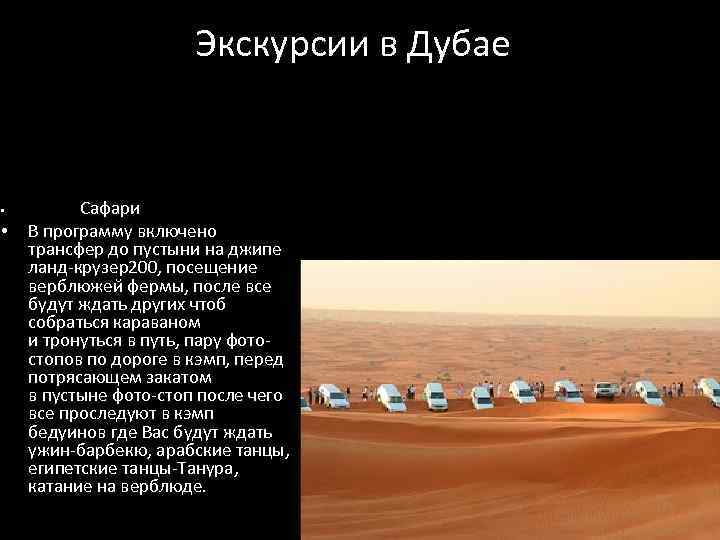 Экскурсии в Дубае

• Сафари

• В программу включено трансфер до пустыни на джипе ланд-крузер200, посещение верблюжей фермы, после все будут ждать других чтоб собраться караваном и тронуться в путь, пару фото-стопов по дороге в кэмп, перед потрясающем закатом в пустыне фото-стоп после чего все проследуют в кэмп бедуинов где Вас будут ждать ужин-барбекю, арабские танцы, египетские танцы-Танура, катание на верблюде.